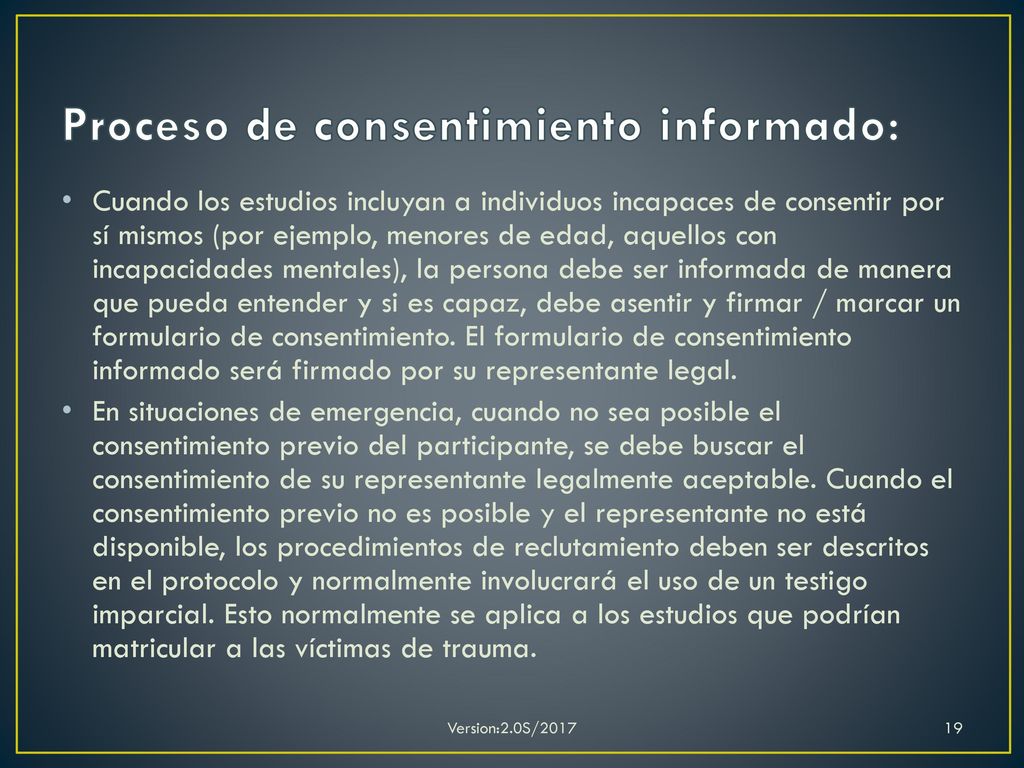 Proceso de consentimiento informado:

• Cuando los estudios incluyan a individuos incapaces de consentir por sí mismos (por ejemplo, menores de edad, aquellos con incapacidades mentales), la persona debe ser informada de manera que pueda entender y si es capaz, debe asentir y firmar / marcar un formulario de consentimiento. El formulario de consentimiento informado será firmado por su representante legal.

• En situaciones de emergencia, cuando no sea posible el consentimiento previo del participante, se debe buscar el consentimiento de su representante legalmente aceptable. Cuando el consentimiento previo no es posible y el representante no está disponible, los procedimientos de reclutamiento deben ser descritos en el protocolo y normalmente involucrará el uso de un testigo imparcial. Esto normalmente se aplica a los estudios que podrían matricular a las víctimas de trauma.

Version:2.0S/2017

19